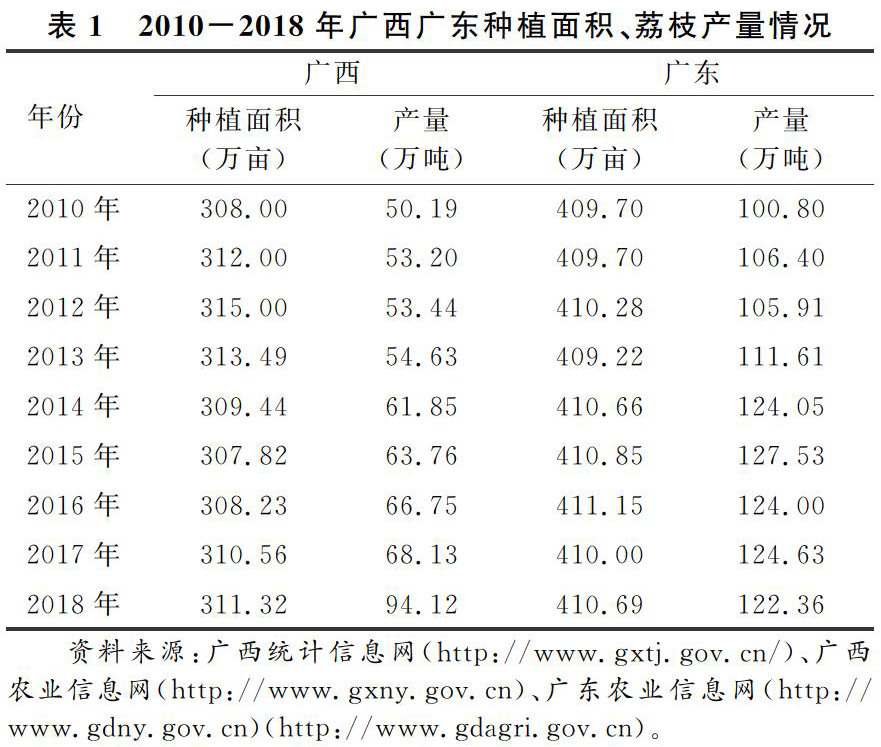 表 1　2010－2018 年广西广东种植面积、荔枝产量情况

| 年份 | 广西 种植面积（万亩） | 广西 产量（万吨） | 广东 种植面积（万亩） | 广东 产量（万吨） |
|---|---|---|---|---|
| 2010 年 | 308.00 | 50.19 | 409.70 | 100.80 |
| 2011 年 | 312.00 | 53.20 | 409.70 | 106.40 |
| 2012 年 | 315.00 | 53.44 | 410.28 | 105.91 |
| 2013 年 | 313.49 | 54.63 | 409.22 | 111.61 |
| 2014 年 | 309.44 | 61.85 | 410.66 | 124.05 |
| 2015 年 | 307.82 | 63.76 | 410.85 | 127.53 |
| 2016 年 | 308.23 | 66.75 | 411.15 | 124.00 |
| 2017 年 | 310.56 | 68.13 | 410.00 | 124.63 |
| 2018 年 | 311.32 | 94.12 | 410.69 | 122.36 |

资料来源：广西统计信息网（http://www.gxtj.gov.cn/）、广西农业信息网（http://www.gxny.gov.cn）、广东农业信息网（http://www.gdny.gov.cn）（http://www.gdagri.gov.cn）。